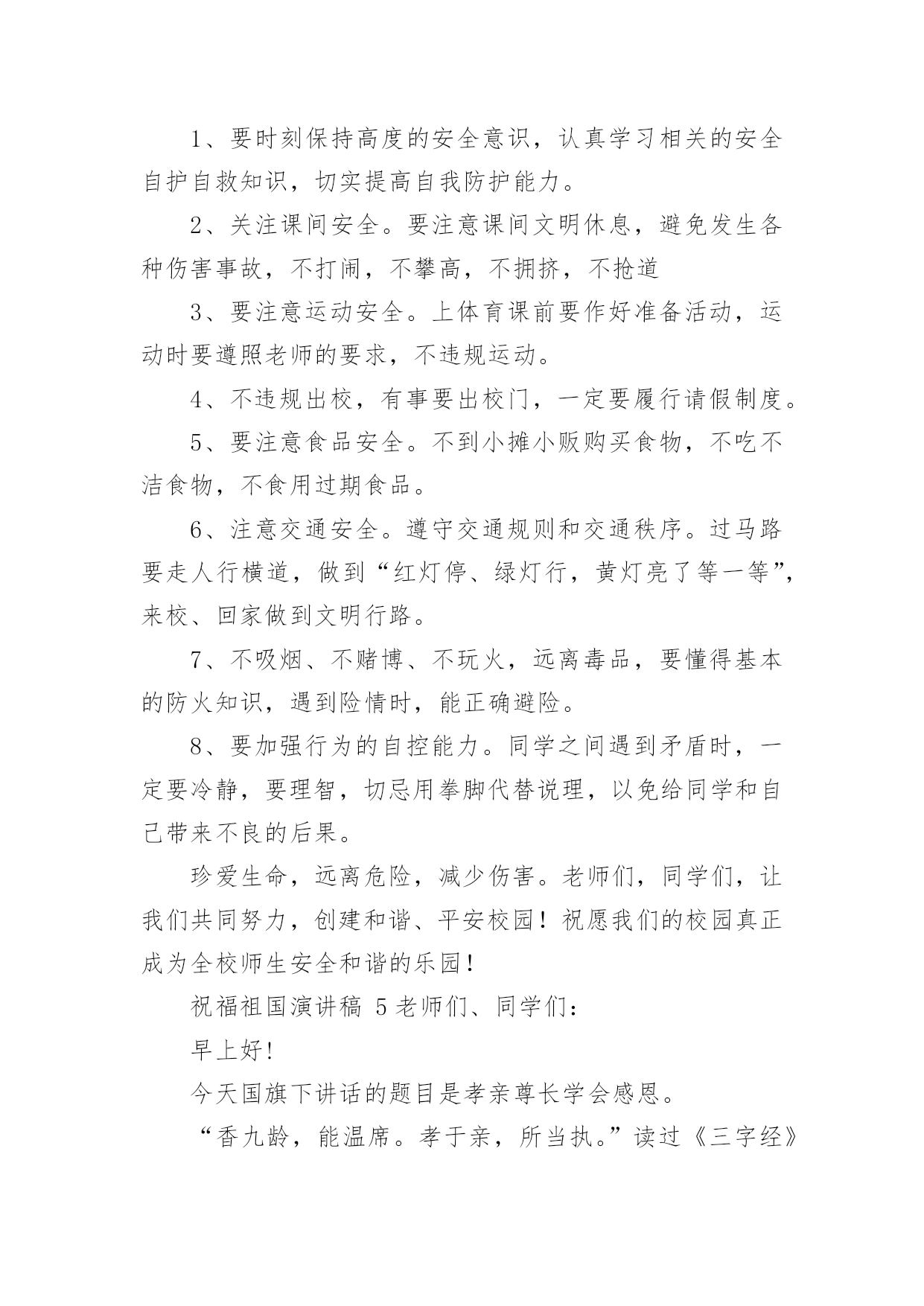 1、要时刻保持高度的安全意识，认真学习相关的安全自护自救知识，切实提高自我防护能力。

2、关注课间安全。要注意课间文明休息，避免发生各种伤害事故，不打闹，不攀高，不拥挤，不抢道

3、要注意运动安全。上体育课前要作好准备活动，运动时要遵照老师的要求，不违规运动。

4、不违规出校，有事要出校门，一定要履行请假制度。

5、要注意食品安全。不到小摊小贩购买食物，不吃不洁食物，不食用过期食品。

6、注意交通安全。遵守交通规则和交通秩序。过马路要走人行横道，做到“红灯停、绿灯行，黄灯亮了等一等”，来校、回家做到文明行路。

7、不吸烟、不赌博、不玩火，远离毒品，要懂得基本的防火知识，遇到险情时，能正确避险。

8、要加强行为的自控能力。同学之间遇到矛盾时，一定要冷静，要理智，切忌用拳脚代替说理，以免给同学和自己带来不良的后果。

珍爱生命，远离危险，减少伤害。老师们，同学们，让我们共同努力，创建和谐、平安校园！祝愿我们的校园真正成为全校师生安全和谐的乐园！

祝福祖国演讲稿 5 老师们、同学们：

早上好！

今天国旗下讲话的题目是孝亲尊长学会感恩。

“香九龄，能温席。孝于亲，所当执。”读过《三字经》